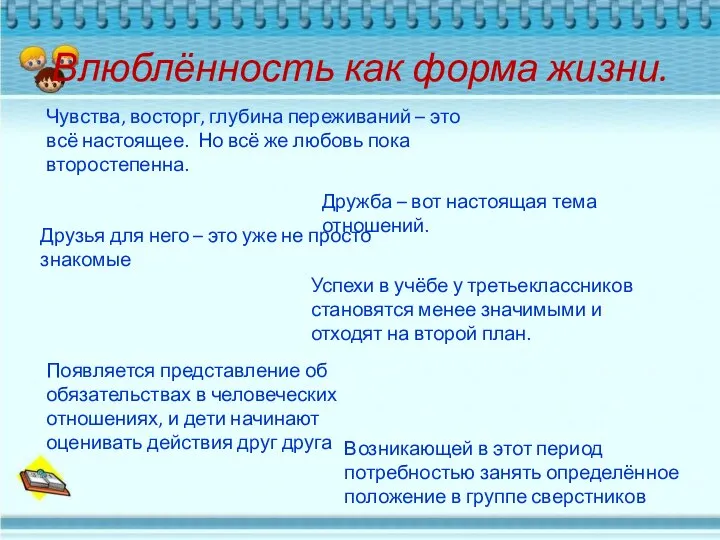 Влюблённость как форма жизни.

Чувства, восторг, глубина переживаний – это всё настоящее. Но всё же любовь пока второстепенна.

Дружба – вот настоящая тема отношений.

Друзья для него – это уже не просто знакомые

Успехи в учёбе у третьеклассников становятся менее значимыми и отходят на второй план.

Появляется представление об обязательствах в человеческих отношениях, и дети начинают оценивать действия друг друга

Возникающей в этот период потребностью занять определённое положение в группе сверстников